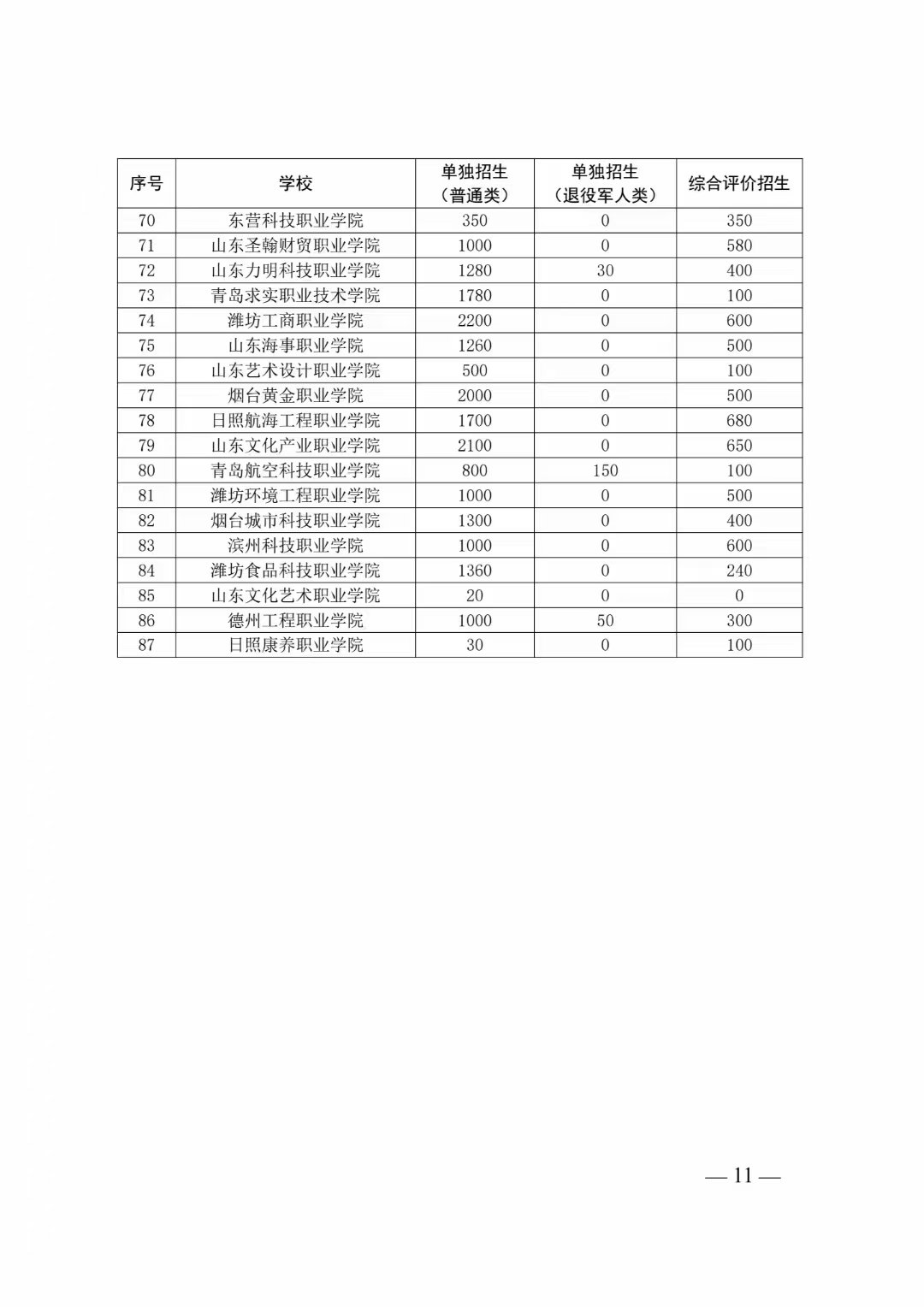 | 序号 | 学校 | 单独招生（普通类） | 单独招生（退役军人类） | 综合评价招生 |
|---|---|---|---|---|
| 70 | 东营科技职业学院 | 350 | 0 | 350 |
| 71 | 山东圣翰财贸职业学院 | 1000 | 0 | 580 |
| 72 | 山东力明科技职业学院 | 1280 | 30 | 400 |
| 73 | 青岛求实职业技术学院 | 1780 | 0 | 100 |
| 74 | 潍坊工商职业学院 | 2200 | 0 | 600 |
| 75 | 山东海事职业学院 | 1260 | 0 | 500 |
| 76 | 山东艺术设计职业学院 | 500 | 0 | 100 |
| 77 | 烟台黄金职业学院 | 2000 | 0 | 500 |
| 78 | 日照航海工程职业学院 | 1700 | 0 | 680 |
| 79 | 山东文化产业职业学院 | 2100 | 0 | 650 |
| 80 | 青岛航空科技职业学院 | 800 | 150 | 100 |
| 81 | 潍坊环境工程职业学院 | 1000 | 0 | 500 |
| 82 | 烟台城市科技职业学院 | 1300 | 0 | 400 |
| 83 | 滨州科技职业学院 | 1000 | 0 | 600 |
| 84 | 潍坊食品科技职业学院 | 1360 | 0 | 240 |
| 85 | 山东文化艺术职业学院 | 20 | 0 | 0 |
| 86 | 德州工程职业学院 | 1000 | 50 | 300 |
| 87 | 日照康养职业学院 | 30 | 0 | 100 |

— 11 —